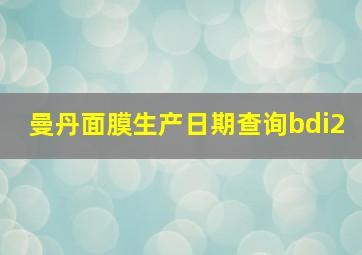 曼丹面膜生产日期查询bdi2